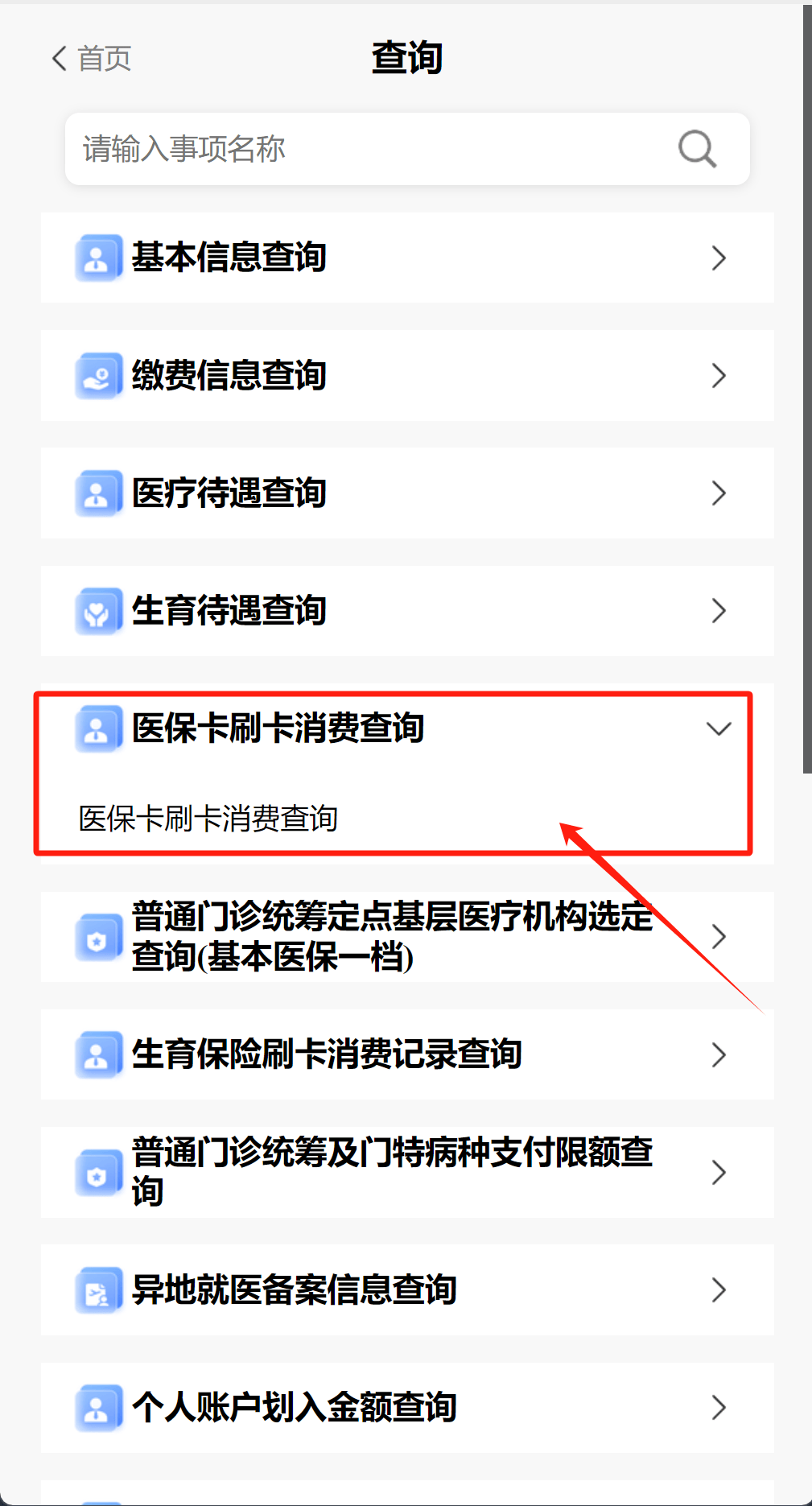 首页
查询

请输入事项名称

基本信息查询

缴费信息查询

医疗待遇查询

生育待遇查询

医保卡刷卡消费查询

医保卡刷卡消费查询

普通门诊统筹定点基层医疗机构选定查询(基本医保一档)

生育保险刷卡消费记录查询

普通门诊统筹及门特病种支付限额查询

异地就医备案信息查询

个人账户划入金额查询